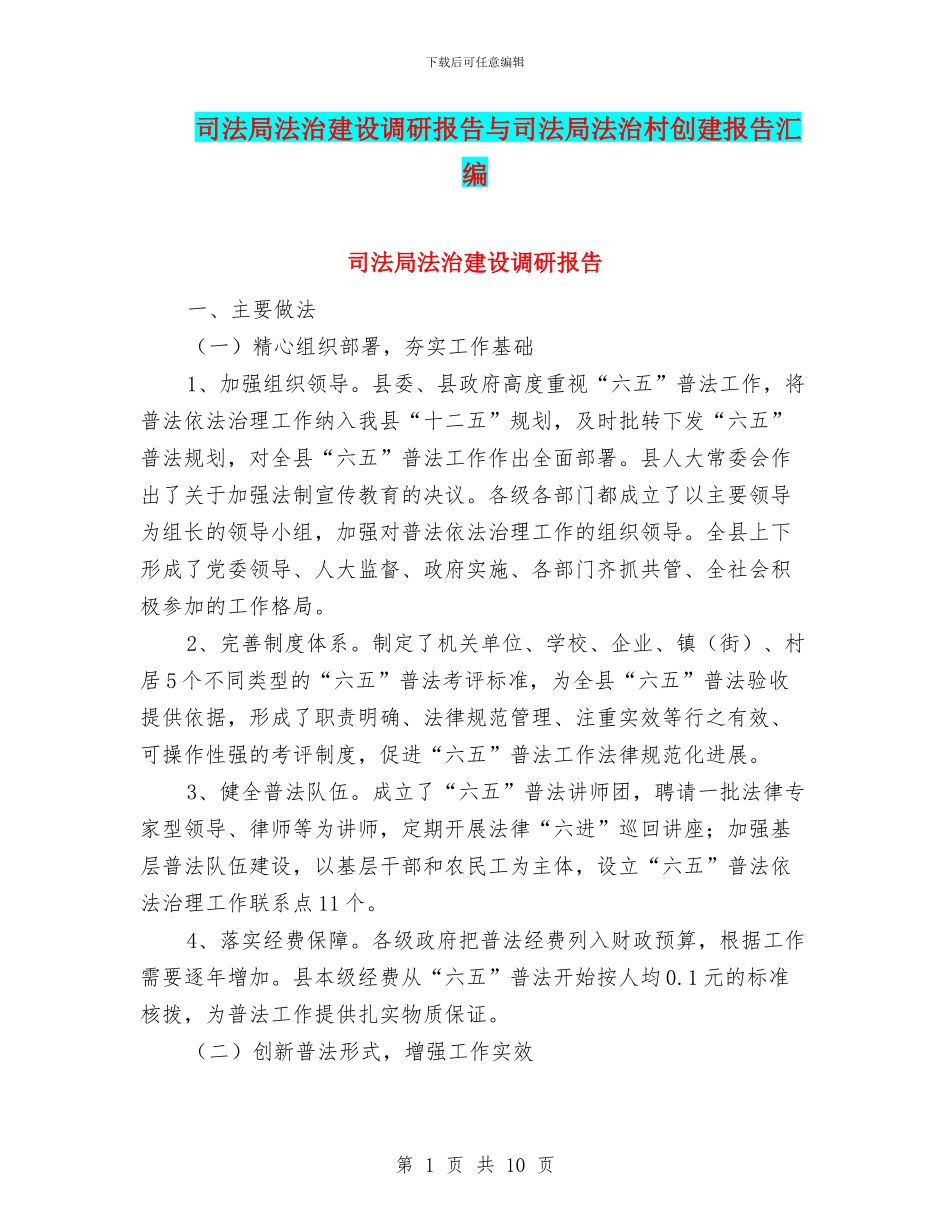 下载后可任意编辑

司法局法治建设调研报告与司法局法治村创建报告汇编

司法局法治建设调研报告

一、主要做法

（一）精心组织部署，夯实工作基础

1、加强组织领导。县委、县政府高度重视“六五”普法工作，将普法依法治理工作纳入我县“十二五”规划，及时批转下发“六五”普法规划，对全县“六五”普法工作作出全面部署。县人大常委会作出了关于加强法制宣传教育的决议。各级各部门都成立了以主要领导为组长的领导小组，加强对普法依法治理工作的组织领导。全县上下形成了党委领导、人大监督、政府实施、各部门齐抓共管、全社会积极参加的工作格局。

2、完善制度体系。制定了机关单位、学校、企业、镇（街）、村居5个不同类型的“六五”普法考评标准，为全县“六五”普法验收提供依据，形成了职责明确、法律规范管理、注重实效等行之有效、可操作性强的考评制度，促进“六五”普法工作法律规范化进展。

3、健全普法队伍。成立了“六五”普法讲师团，聘请一批法律专家型领导、律师等为讲师，定期开展法律“六进”巡回讲座；加强基层普法队伍建设，以基层干部和农民工为主体，设立“六五”普法依法治理工作联系点11个。

4、落实经费保障。各级政府把普法经费列入财政预算，根据工作需要逐年增加。县本级经费从“六五”普法开始按人均0.1元的标准核拨，为普法工作提供扎实物质保证。

（二）创新普法形式，增强工作实效

第 1 页 共 10 页